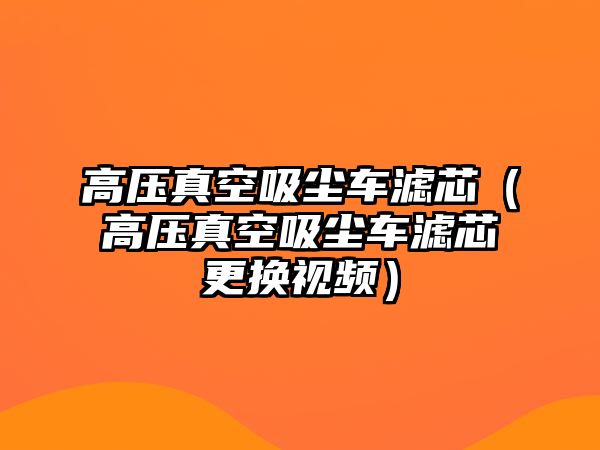 高压真空吸尘车滤芯（高压真空吸尘车滤芯更换视频）